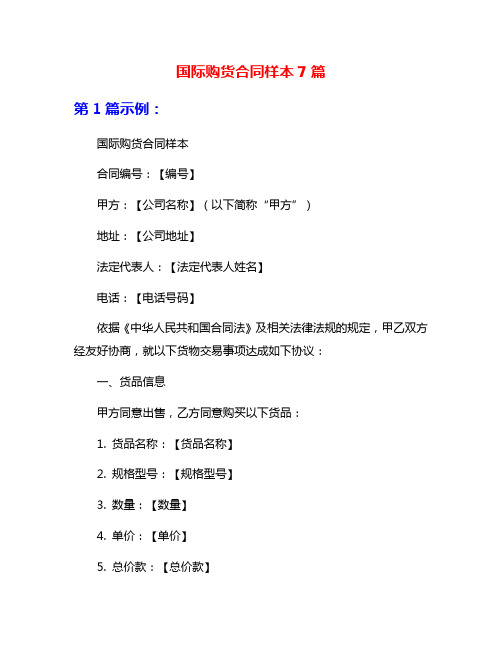 国际购货合同样本 7 篇

第 1 篇示例：

国际购货合同样本

合同编号：【编号】

甲方：【公司名称】（以下简称“甲方”）

地址：【公司地址】

法定代表人：【法定代表人姓名】

电话：【电话号码】

依据《中华人民共和国合同法》及相关法律法规的规定，甲乙双方经友好协商，就以下货物交易事项达成如下协议：

一、货品信息

甲方同意出售，乙方同意购买以下货品：

1. 货品名称：【货品名称】

2. 规格型号：【规格型号】

3. 数量：【数量】

4. 单价：【单价】

5. 总价款：【总价款】